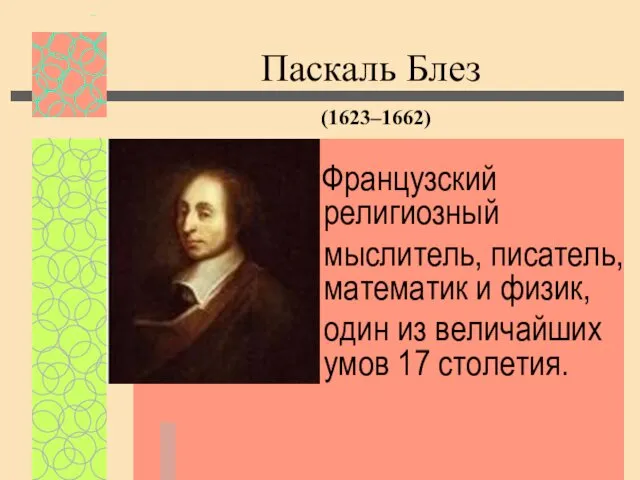 Паскаль Блез

(1623–1662)

Французский религиозный мыслитель, писатель, математик и физик, один из величайших умов 17 столетия.